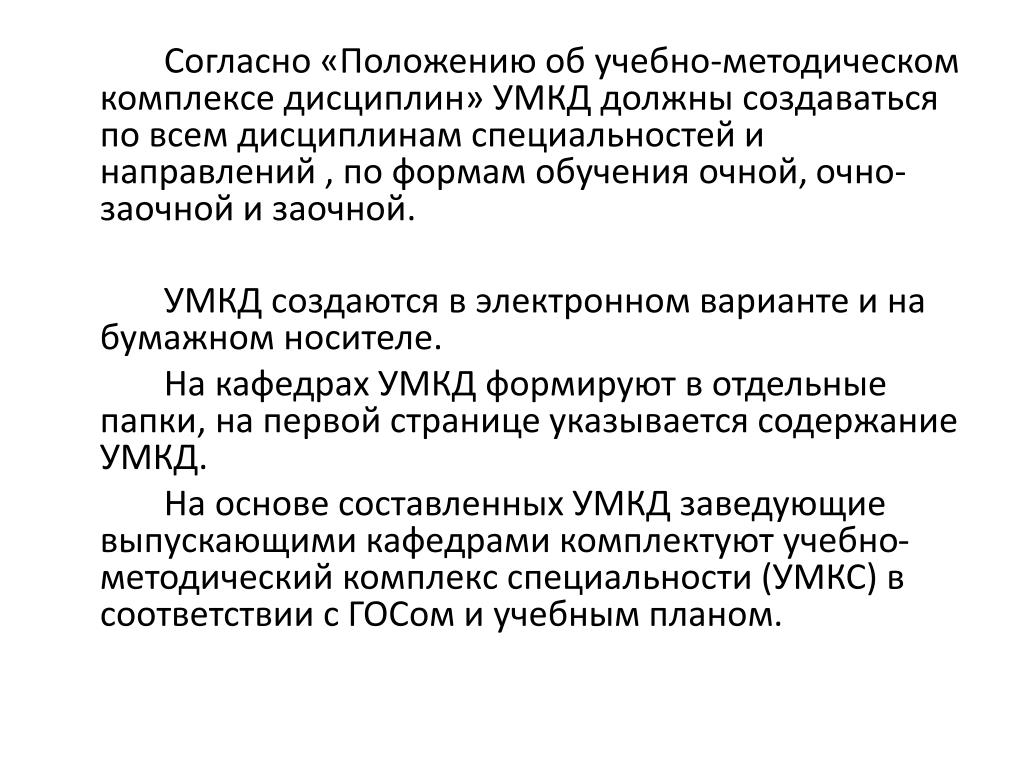 Согласно «Положению об учебно-методическом комплексе дисциплин» УМКД должны создаваться по всем дисциплинам специальностей и направлений , по формам обучения очной, очно-заочной и заочной.

УМКД создаются в электронном варианте и на бумажном носителе.

На кафедрах УМКД формируют в отдельные папки, на первой странице указывается содержание УМКД.

На основе составленных УМКД заведующие выпускающими кафедрами комплектуют учебно-методический комплекс специальности (УМКС) в соответствии с ГОСом и учебным планом.